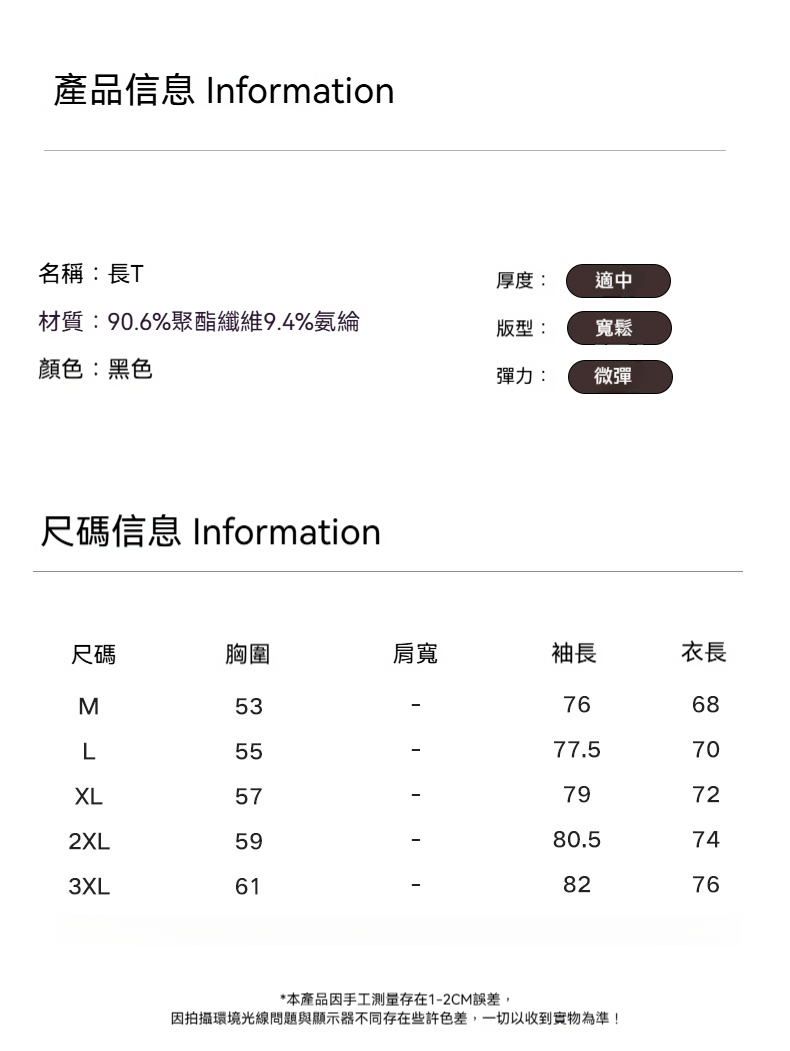 產品信息 Information

名稱：長T
材質：90.6%聚酯纖維9.4%氨綸
顏色：黑色

厚度： 適中
版型： 寬鬆
彈力： 微彈

尺碼信息 Information

| 尺碼 | 胸圍 | 肩寬 | 袖長 | 衣長 |
|---|---|---|---|---|
| M | 53 | - | 76 | 68 |
| L | 55 | - | 77.5 | 70 |
| XL | 57 | - | 79 | 72 |
| 2XL | 59 | - | 80.5 | 74 |
| 3XL | 61 | - | 82 | 76 |

*本產品因手工測量存在1-2CM誤差，
因拍攝環境光線問題與顯示器不同存在些許色差，一切以收到實物為準！